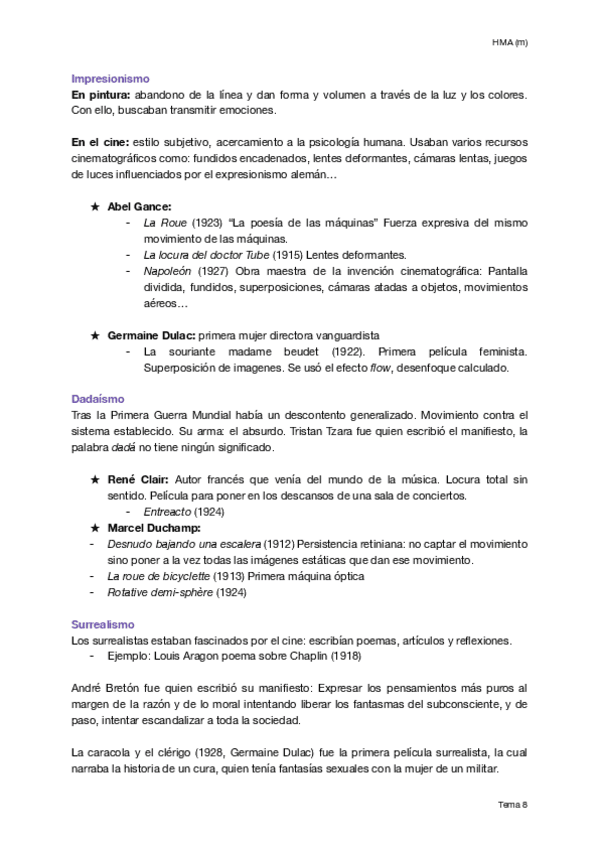 HMA (m)

Impresionismo
En pintura: abandono de la línea y dan forma y volumen a través de la luz y los colores. Con ello, buscaban transmitir emociones.

En el cine: estilo subjetivo, acercamiento a la psicología humana. Usaban varios recursos cinematográficos como: fundidos encadenados, lentes deformantes, cámaras lentas, juegos de luces influenciados por el expresionismo alemán…

★ Abel Gance:
- La Roue (1923) "La poesía de las máquinas" Fuerza expresiva del mismo movimiento de las máquinas.
- La locura del doctor Tube (1915) Lentes deformantes.
- Napoleón (1927) Obra maestra de la invención cinematográfica: Pantalla dividida, fundidos, superposiciones, cámaras atadas a objetos, movimientos aéreos…

★ Germaine Dulac: primera mujer directora vanguardista
- La souriante madame beudet (1922). Primera película feminista. Superposición de imagenes. Se usó el efecto flow, desenfoque calculado.

Dadaísmo
Tras la Primera Guerra Mundial había un descontento generalizado. Movimiento contra el sistema establecido. Su arma: el absurdo. Tristan Tzara fue quien escribió el manifiesto, la palabra dadá no tiene ningún significado.

★ René Clair: Autor francés que venía del mundo de la música. Locura total sin sentido. Película para poner en los descansos de una sala de conciertos.
- Entreacto (1924)
★ Marcel Duchamp:
- Desnudo bajando una escalera (1912) Persistencia retiniana: no captar el movimiento sino poner a la vez todas las imágenes estáticas que dan ese movimiento.
- La roue de bicyclette (1913) Primera máquina óptica
- Rotative demi-sphère (1924)

Surrealismo
Los surrealistas estaban fascinados por el cine: escribían poemas, artículos y reflexiones.
- Ejemplo: Louis Aragon poema sobre Chaplin (1918)

André Bretón fue quien escribió su manifiesto: Expresar los pensamientos más puros al margen de la razón y de lo moral intentando liberar los fantasmas del subconsciente, y de paso, intentar escandalizar a toda la sociedad.

La caracola y el clérigo (1928, Germaine Dulac) fue la primera película surrealista, la cual narraba la historia de un cura, quien tenía fantasías sexuales con la mujer de un militar.

Tema 8